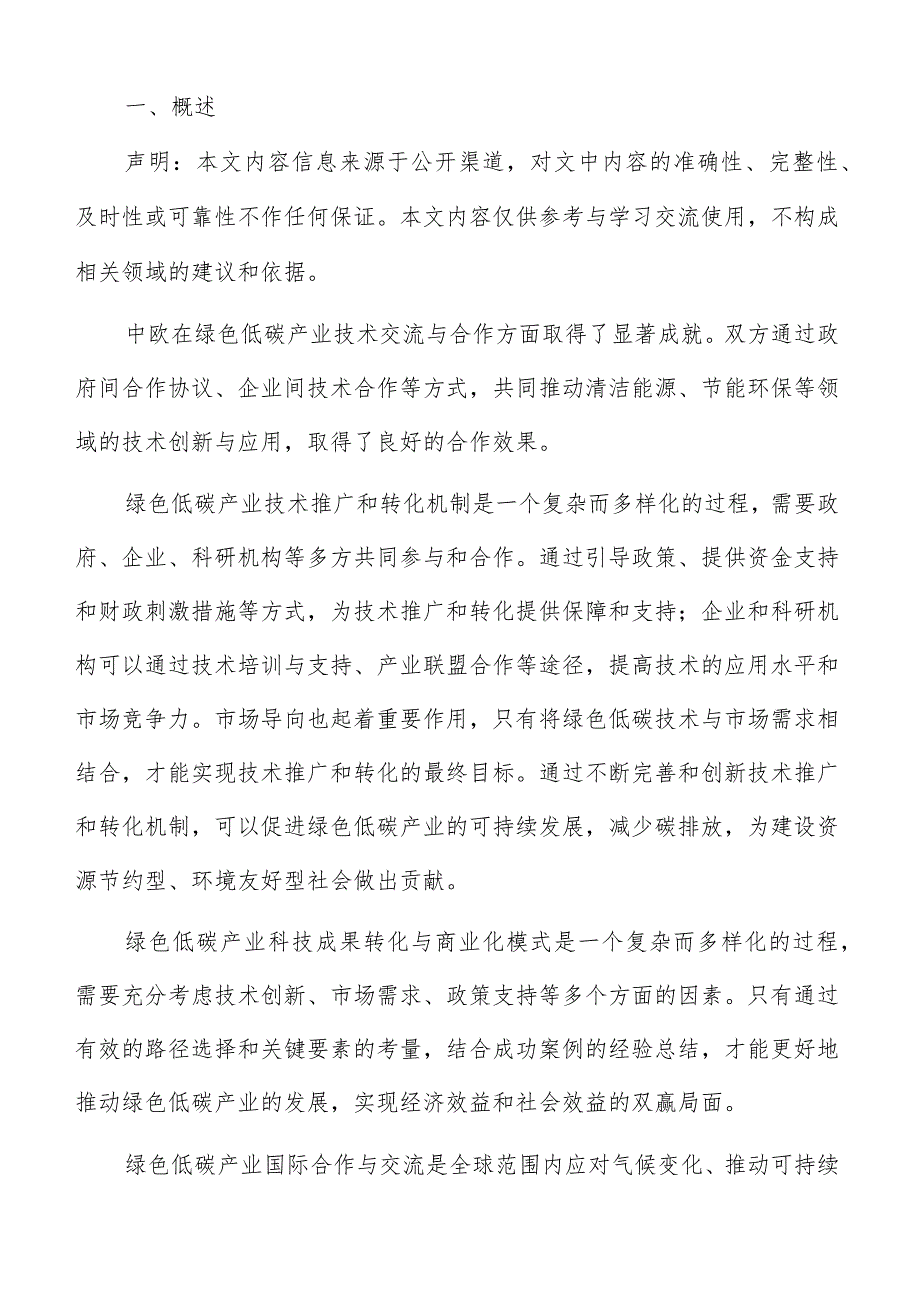 一、概述

声明：本文内容信息来源于公开渠道，对文中内容的准确性、完整性、及时性或可靠性不作任何保证。本文内容仅供参考与学习交流使用，不构成相关领域的建议和依据。

中欧在绿色低碳产业技术交流与合作方面取得了显著成就。双方通过政府间合作协议、企业间技术合作等方式，共同推动清洁能源、节能环保等领域的技术创新与应用，取得了良好的合作效果。

绿色低碳产业技术推广和转化机制是一个复杂而多样化的过程，需要政府、企业、科研机构等多方共同参与和合作。通过引导政策、提供资金支持和财政刺激措施等方式，为技术推广和转化提供保障和支持；企业和科研机构可以通过技术培训与支持、产业联盟合作等途径，提高技术的应用水平和市场竞争力。市场导向也起着重要作用，只有将绿色低碳技术与市场需求相结合，才能实现技术推广和转化的最终目标。通过不断完善和创新技术推广和转化机制，可以促进绿色低碳产业的可持续发展，减少碳排放，为建设资源节约型、环境友好型社会做出贡献。

绿色低碳产业科技成果转化与商业化模式是一个复杂而多样化的过程，需要充分考虑技术创新、市场需求、政策支持等多个方面的因素。只有通过有效的路径选择和关键要素的考量，结合成功案例的经验总结，才能更好地推动绿色低碳产业的发展，实现经济效益和社会效益的双赢局面。

绿色低碳产业国际合作与交流是全球范围内应对气候变化、推动可持续